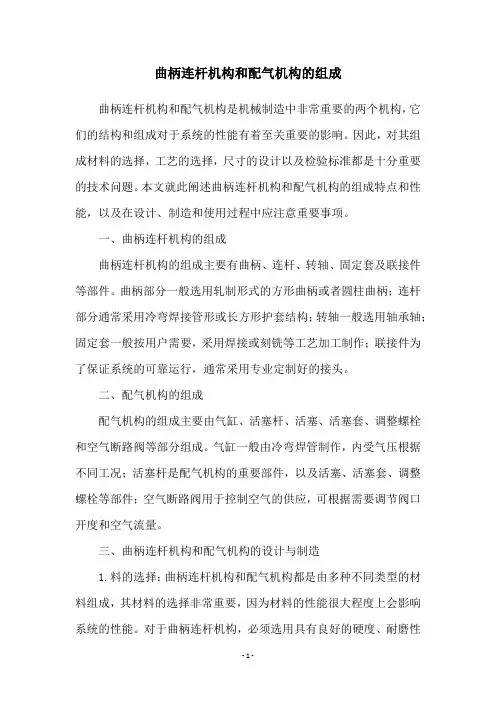 曲柄连杆机构和配气机构的组成

曲柄连杆机构和配气机构是机械制造中非常重要的两个机构，它们的结构和组成对于系统的性能有着至关重要的影响。因此，对其组成材料的选择，工艺的选择，尺寸的设计以及检验标准都是十分重要的技术问题。本文就此阐述曲柄连杆机构和配气机构的组成特点和性能，以及在设计、制造和使用过程中应注意重要事项。

一、曲柄连杆机构的组成

曲柄连杆机构的组成主要有曲柄、连杆、转轴、固定套及联接件等部件。曲柄部分一般选用轧制形式的方形曲柄或者圆柱曲柄；连杆部分通常采用冷弯焊接管形或长方形护套结构；转轴一般选用轴承轴；固定套一般按用户需要，采用焊接或刻铣等工艺加工制作；联接件为了保证系统的可靠运行，通常采用专业定制好的接头。

二、配气机构的组成

配气机构的组成主要由气缸、活塞杆、活塞、活塞套、调整螺栓和空气断路阀等部分组成。气缸一般由冷弯焊管制作，内受气压根据不同工况；活塞杆是配气机构的重要部件，以及活塞、活塞套、调整螺栓等部件；空气断路阀用于控制空气的供应，可根据需要调节阀口开度和空气流量。

三、曲柄连杆机构和配气机构的设计与制造

1. 料的选择：曲柄连杆机构和配气机构都是由多种不同类型的材料组成，其材料的选择非常重要，因为材料的性能很大程度上会影响系统的性能。对于曲柄连杆机构，必须选用具有良好的硬度、耐磨性

- 1 -